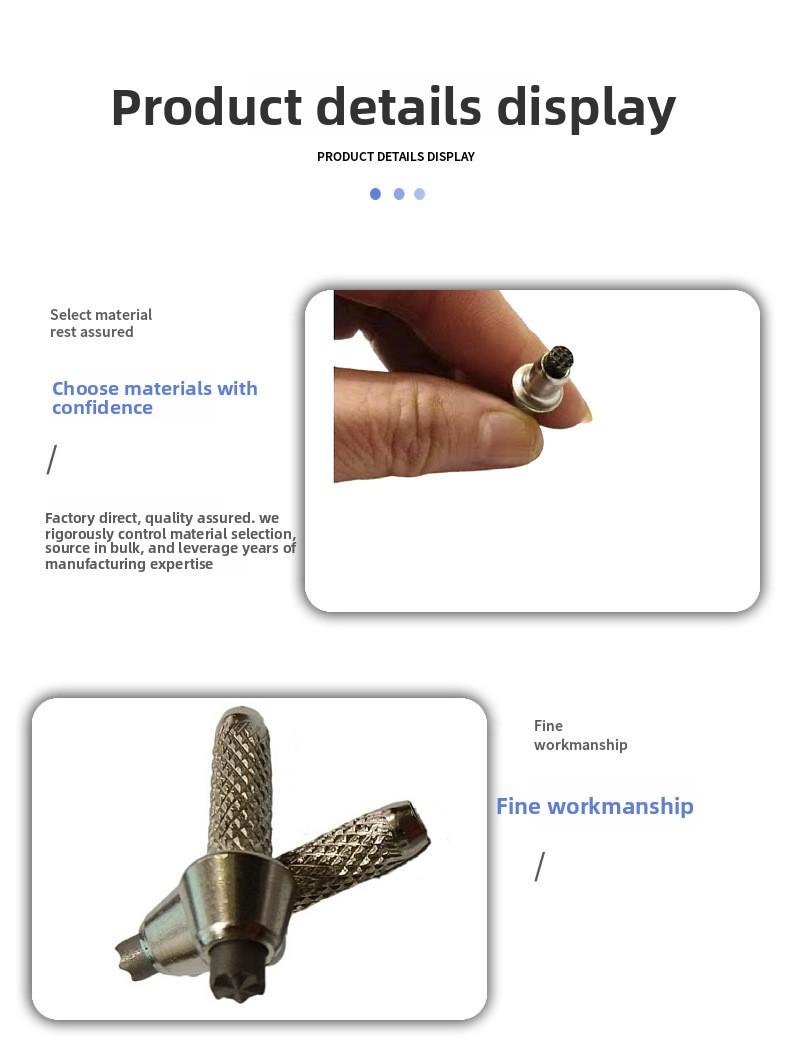 Product details display

PRODUCT DETAILS DISPLAY

Select material
rest assured

Choose materials with confidence

/

Factory direct, quality assured. we rigorously control material selection, source in bulk, and leverage years of manufacturing expertise

Fine
workmanship

Fine workmanship

/